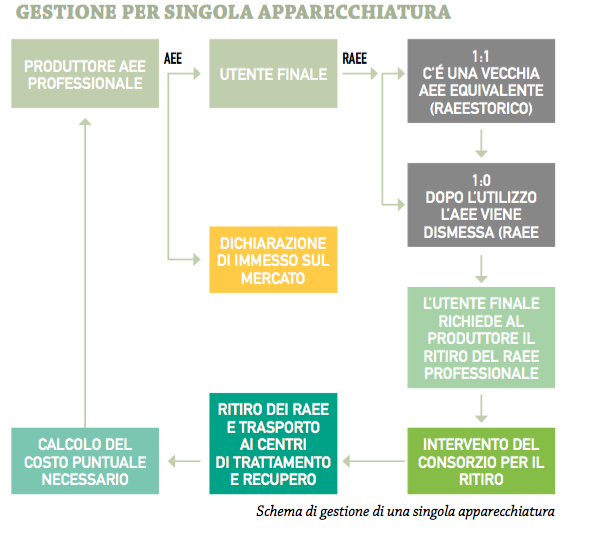 GESTIONE PER SINGOLA APPARECCHIATURA

PRODUTTORE AEE PROFESSIONALE

AEE

UTENTE FINALE

RAEE

1:1
C'É UNA VECCHIA AEE EQUIVALENTE (RAEESTORICO)

1:0
DOPO L'UTILIZZO L'AEE VIENE DISMESSA (RAEE

DICHIARAZIONE DI IMMESSO SUL MERCATO

L'UTENTE FINALE RICHIEDE AL PRODUTTORE IL RITIRO DEL RAEE PROFESSIONALE

INTERVENTO DEL CONSORZIO PER IL RITIRO

RITIRO DEI RAEE E TRASPORTO AI CENTRI DI TRATTAMENTO E RECUPERO

CALCOLO DEL COSTO PUNTUALE NECESSARIO

Schema di gestione di una singola apparecchiatura